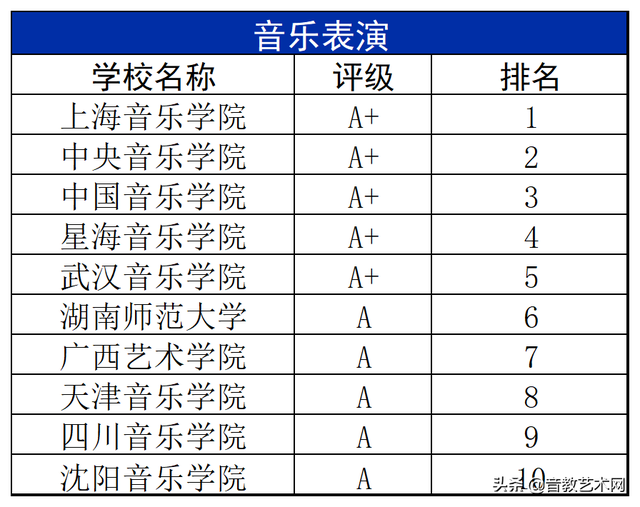 音乐表演

| 学校名称 | 评级 | 排名 |
|---|---|---|
| 上海音乐学院 | A+ | 1 |
| 中央音乐学院 | A+ | 2 |
| 中国音乐学院 | A+ | 3 |
| 星海音乐学院 | A+ | 4 |
| 武汉音乐学院 | A+ | 5 |
| 湖南师范大学 | A | 6 |
| 广西艺术学院 | A | 7 |
| 天津音乐学院 | A | 8 |
| 四川音乐学院 | A | 9 |
| 沈阳音乐学院 | A | 10 |

头条 @音教艺术网